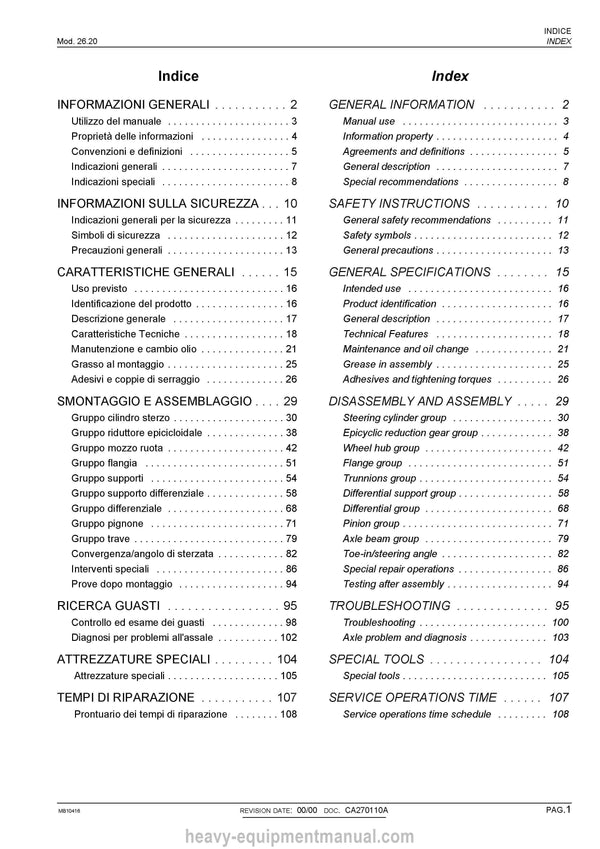 Mod. 26.20

INDICE
INDEX

Indice

INFORMAZIONI GENERALI 2
Utilizzo del manuale 3
Proprietà delle informazioni 4
Convenzioni e definizioni 5
Indicazioni generali 7
Indicazioni speciali 8

INFORMAZIONI SULLA SICUREZZA 10
Indicazioni generali per la sicurezza 11
Simboli di sicurezza 12
Precauzioni generali 13

CARATTERISTICHE GENERALI 15
Uso previsto 16
Identificazione del prodotto 16
Descrizione generale 17
Caratteristiche Tecniche 18
Manutenzione e cambio olio 21
Grasso al montaggio 25
Adesivi e coppie di serraggio 26

SMONTAGGIO E ASSEMBLAGGIO 29
Gruppo cilindro sterzo 30
Gruppo riduttore epicicloidale 38
Gruppo mozzo ruota 42
Gruppo flangia 51
Gruppo supporti 54
Gruppo supporto differenziale 58
Gruppo differenziale 68
Gruppo pignone 71
Gruppo trave 79
Convergenza/angolo di sterzata 82
Interventi speciali 86
Prove dopo montaggio 94

RICERCA GUASTI 95
Controllo ed esame dei guasti 98
Diagnosi per problemi all'assale 102

ATTREZZATURE SPECIALI 104
Attrezzature speciali 105

TEMPI DI RIPARAZIONE 107
Prontuario dei tempi di riparazione 108

Index

GENERAL INFORMATION 2
Manual use 3
Information property 4
Agreements and definitions 5
General description 7
Special recommendations 8

SAFETY INSTRUCTIONS 10
General safety recommendations 11
Safety symbols 12
General precautions 13

GENERAL SPECIFICATIONS 15
Intended use 16
Product identification 16
General description 17
Technical Features 18
Maintenance and oil change 21
Grease in assembly 25
Adhesives and tightening torques 26

DISASSEMBLY AND ASSEMBLY 29
Steering cylinder group 30
Epicyclic reduction gear group 38
Wheel hub group 42
Flange group 51
Trunnions group 54
Differential support group 58
Differential group 68
Pinion group 71
Axle beam group 79
Toe-in/steering angle 82
Special repair operations 86
Testing after assembly 94

TROUBLESHOOTING 95
Troubleshooting 100
Axle problem and diagnosis 103

SPECIAL TOOLS 104
Special tools 105

SERVICE OPERATIONS TIME 107
Service operations time schedule 108

MB10416

REVISION DATE: 00/00 DOC. CA270110A

PAG.1

heavy-equipmentmanual.com